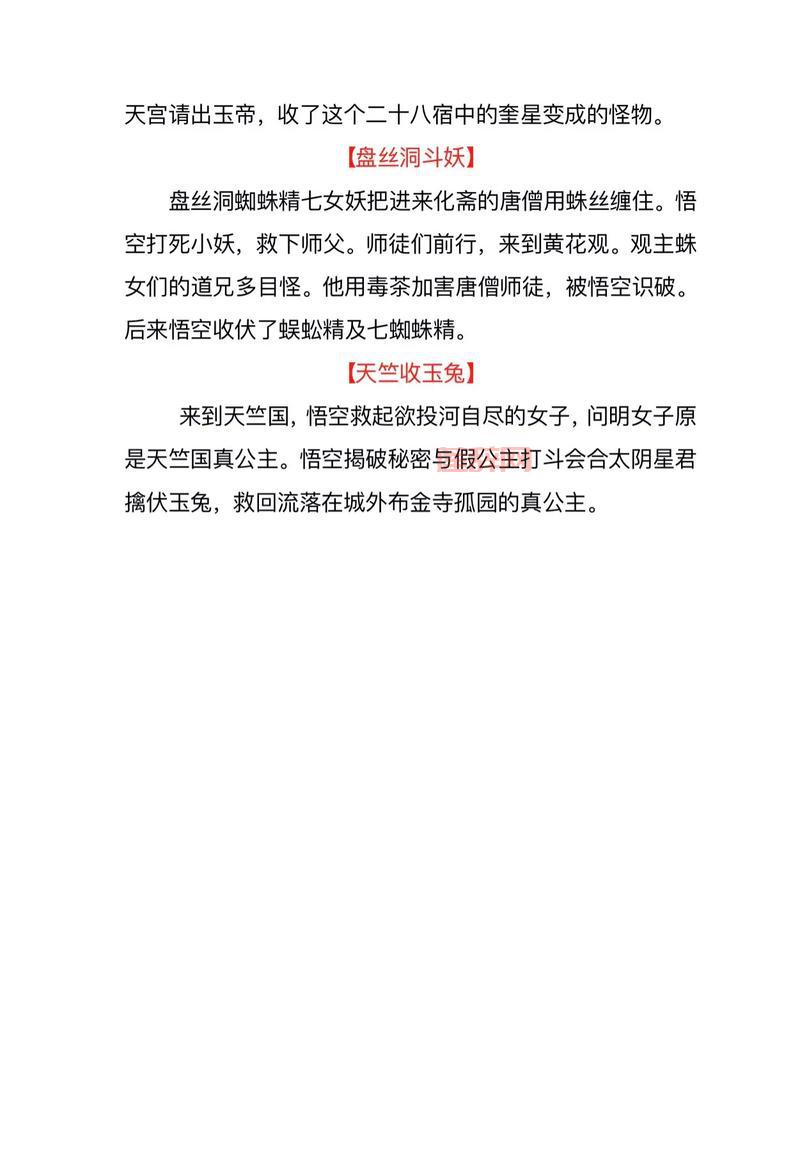 天宫请出玉帝，收了这个二十八宿中的奎星变成的怪物。

【盘丝洞斗妖】

盘丝洞蜘蛛精七女妖把进来化斋的唐僧用蛛丝缠住。悟空打死小妖，救下师父。师徒们前行，来到黄花观。观主蛛女们的道兄多目怪。他用毒茶加害唐僧师徒，被悟空识破。后来悟空收伏了蜈蚣精及七蜘蛛精。

【天竺收玉兔】

来到天竺国，悟空救起欲投河自尽的女子，问明女子原是天竺国真公主。悟空揭破秘密与假公主打斗会合太阴星君擒伏玉兔，救回流落在城外布金寺孤园的真公主。